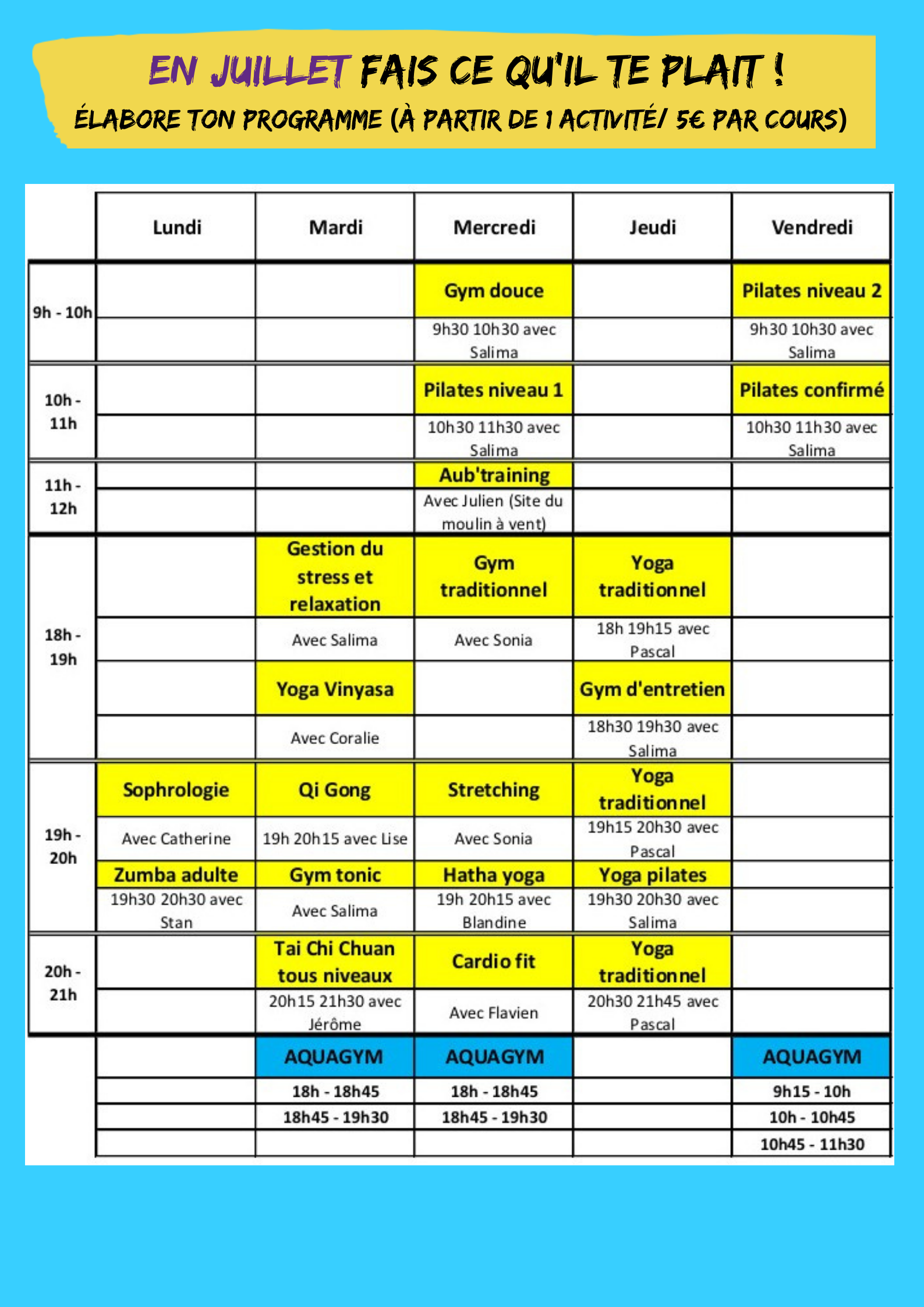 EN JUILLET FAIS CE QU'IL TE PLAIT !
ÉLABORE TON PROGRAMME (À PARTIR DE 1 ACTIVITÉ/ 5€ PAR COURS)

| | Lundi | Mardi | Mercredi | Jeudi | Vendredi |
|---|---|---|---|---|---|
| 9h - 10h | | | Gym douce | | Pilates niveau 2 |
| | | | 9h30 10h30 avec Salima | | 9h30 10h30 avec Salima |
| 10h - 11h | | | Pilates niveau 1 | | Pilates confirmé |
| | | | 10h30 11h30 avec Salima | | 10h30 11h30 avec Salima |
| 11h - 12h | | | Aub'training | | |
| | | | Avec Julien (Site du moulin à vent) | | |
| 18h - 19h | | Gestion du stress et relaxation | Gym traditionnel | Yoga traditionnel | |
| | | Avec Salima | Avec Sonia | 18h 19h15 avec Pascal | |
| | | Yoga Vinyasa | | Gym d'entretien | |
| | | Avec Coralie | | 18h30 19h30 avec Salima | |
| 19h - 20h | Sophrologie | Qi Gong | Stretching | Yoga traditionnel | |
| | Avec Catherine | 19h 20h15 avec Lise | Avec Sonia | 19h15 20h30 avec Pascal | |
| | Zumba adulte | Gym tonic | Hatha yoga | Yoga pilates | |
| | 19h30 20h30 avec Stan | Avec Salima | 19h 20h15 avec Blandine | 19h30 20h30 avec Salima | |
| 20h - 21h | | Tai Chi Chuan tous niveaux | Cardio fit | Yoga traditionnel | |
| | | 20h15 21h30 avec Jérôme | Avec Flavien | 20h30 21h45 avec Pascal | |
| | | AQUAGYM | AQUAGYM | | AQUAGYM |
| | | 18h - 18h45 | 18h - 18h45 | | 9h15 - 10h |
| | | 18h45 - 19h30 | 18h45 - 19h30 | | 10h - 10h45 |
| | | | | | 10h45 - 11h30 |